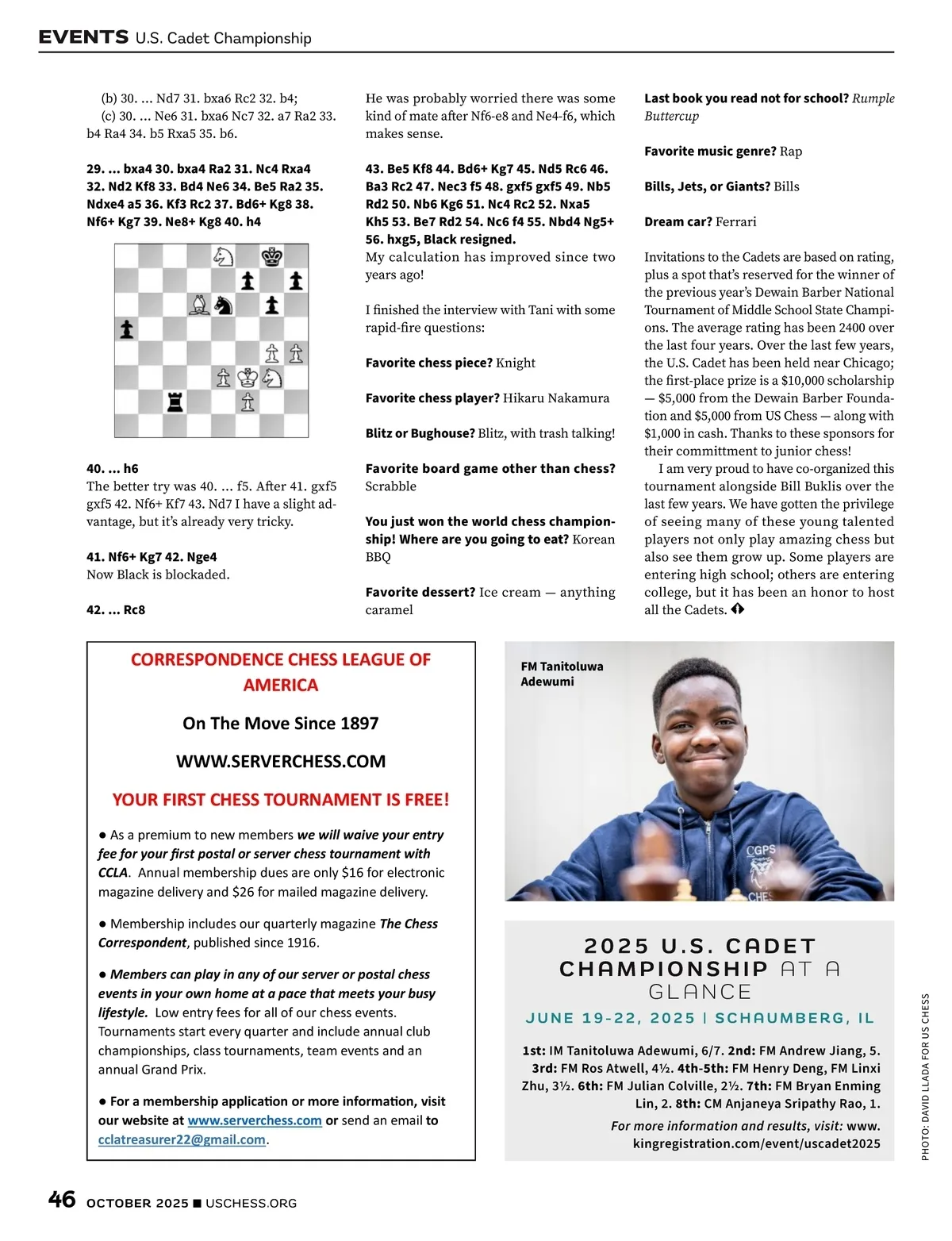 EVENTS U.S. Cadet Championship

(b) 30. ... Nd7 31. bxa6 Rc2 32. b4;
(c) 30. ... Ne6 31. bxa6 Nc7 32. a7 Ra2 33. b4 Ra4 34. b5 Rxa5 35. b6.

29. ... bxa4 30. bxa4 Ra2 31. Nc4 Rxa4 32. Nd2 Kf8 33. Bd4 Ne6 34. Be5 Ra2 35. Ndxe4 a5 36. Kf3 Rc2 37. Bd6+ Kg8 38. Nf6+ Kg7 39. Ne8+ Kg8 40. h4

40. ... h6
The better try was 40. ... f5. After 41. gxf5 gxf5 42. Nf6+ Kf7 43. Nd7 I have a slight advantage, but it's already very tricky.

41. Nf6+ Kg7 42. Nge4
Now Black is blockaded.

42. ... Rc8
He was probably worried there was some kind of mate after Nf6-e8 and Ne4-f6, which makes sense.

43. Be5 Kf8 44. Bd6+ Kg7 45. Nd5 Rc6 46. Ba3 Rc2 47. Nec3 f5 48. gxf5 gxf5 49. Nb5 Rd2 50. Nb6 Kg6 51. Nc4 Rc2 52. Nxa5 Kh5 53. Be7 Rd2 54. Nc6 f4 55. Nbd4 Ng5+ 56. hxg5, Black resigned.
My calculation has improved since two years ago!

I finished the interview with Tani with some rapid-fire questions:

Favorite chess piece? Knight

Favorite chess player? Hikaru Nakamura

Blitz or Bughouse? Blitz, with trash talking!

Favorite board game other than chess? Scrabble

You just won the world chess championship! Where are you going to eat? Korean BBQ

Favorite dessert? Ice cream — anything caramel

Last book you read not for school? Rumple Buttercup

Favorite music genre? Rap

Bills, Jets, or Giants? Bills

Dream car? Ferrari

Invitations to the Cadets are based on rating, plus a spot that's reserved for the winner of the previous year's Dewain Barber National Tournament of Middle School State Champions. The average rating has been 2400 over the last four years. Over the last few years, the U.S. Cadet has been held near Chicago; the first-place prize is a $10,000 scholarship — $5,000 from the Dewain Barber Foundation and $5,000 from US Chess — along with $1,000 in cash. Thanks to these sponsors for their committment to junior chess!
I am very proud to have co-organized this tournament alongside Bill Buklis over the last few years. We have gotten the privilege of seeing many of these young talented players not only play amazing chess but also see them grow up. Some players are entering high school; others are entering college, but it has been an honor to host all the Cadets.

CORRESPONDENCE CHESS LEAGUE OF AMERICA

On The Move Since 1897

WWW.SERVERCHESS.COM

YOUR FIRST CHESS TOURNAMENT IS FREE!

● As a premium to new members we will waive your entry fee for your first postal or server chess tournament with CCLA. Annual membership dues are only $16 for electronic magazine delivery and $26 for mailed magazine delivery.

● Membership includes our quarterly magazine The Chess Correspondent, published since 1916.

● Members can play in any of our server or postal chess events in your own home at a pace that meets your busy lifestyle. Low entry fees for all of our chess events. Tournaments start every quarter and include annual club championships, class tournaments, team events and an annual Grand Prix.

● For a membership application or more information, visit our website at www.serverchess.com or send an email to cclatreasurer22@gmail.com.

FM Tanitoluwa Adewumi

CGPS
CHES

2025 U.S. CADET CHAMPIONSHIP AT A GLANCE

JUNE 19-22, 2025 | SCHAUMBERG, IL

1st: IM Tanitoluwa Adewumi, 6/7. 2nd: FM Andrew Jiang, 5. 3rd: FM Ros Atwell, 4½. 4th-5th: FM Henry Deng, FM Linxi Zhu, 3½. 6th: FM Julian Colville, 2½. 7th: FM Bryan Enming Lin, 2. 8th: CM Anjaneya Sripathy Rao, 1.

For more information and results, visit: www.kingregistration.com/event/uscadet2025

PHOTO: DAVID LLADA FOR US CHESS

46 OCTOBER 2025 ■ USCHESS.ORG